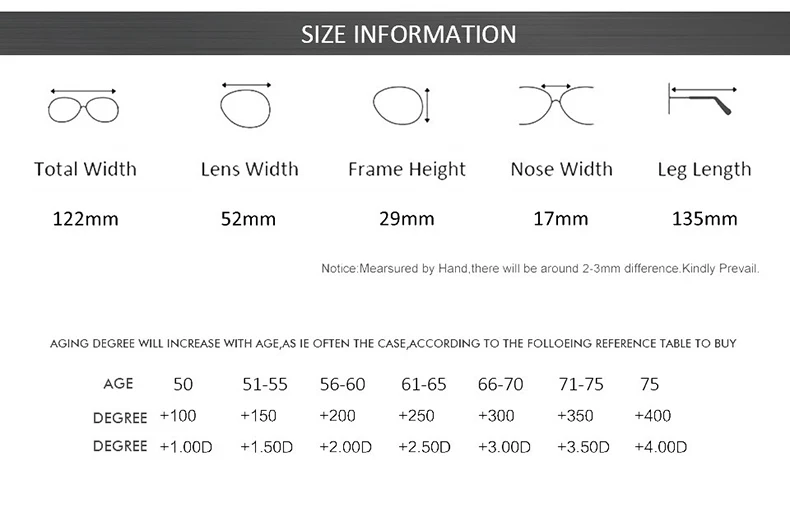 SIZE INFORMATION

| Total Width | Lens Width | Frame Height | Nose Width | Leg Length |
|---|---|---|---|---|
| 122mm | 52mm | 29mm | 17mm | 135mm |

Notice:Mearsured by Hand,there will be around 2-3mm difference.Kindly Prevail.

AGING DEGREE WILL INCREASE WITH AGE,AS IE OFTEN THE CASE,ACCORDING TO THE FOLLOEING REFERENCE TABLE TO BUY

| AGE | 50 | 51-55 | 56-60 | 61-65 | 66-70 | 71-75 | 75 |
|---|---|---|---|---|---|---|---|
| DEGREE | +100 | +150 | +200 | +250 | +300 | +350 | +400 |
| DEGREE | +1.00D | +1.50D | +2.00D | +2.50D | +3.00D | +3.50D | +4.00D |